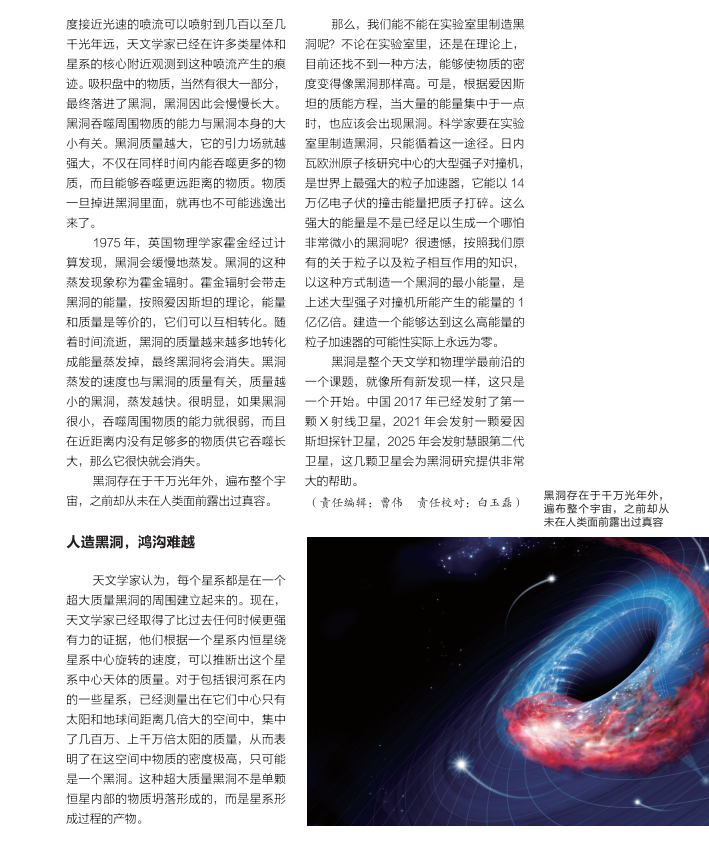 度接近光速的喷流可以喷射到几百以至几千光年远，天文学家已经在许多类星体和星系的核心附近观测到这种喷流产生的痕迹。吸积盘中的物质，当然有很大一部分，最终落进了黑洞，黑洞因此会慢慢长大。黑洞吞噬周围物质的能力与黑洞本身的大小有关。黑洞质量越大，它的引力场就越强大，不仅在同样时间内能吞噬更多的物质，而且能够吞噬更远距离的物质。物质一旦掉进黑洞里面，就再也不可能逃逸出来了。

1975 年，英国物理学家霍金经过计算发现，黑洞会缓慢地蒸发。黑洞的这种蒸发现象称为霍金辐射。霍金辐射会带走黑洞的能量，按照爱因斯坦的理论，能量和质量是等价的，它们可以互相转化。随着时间流逝，黑洞的质量越来越多地转化成能量蒸发掉，最终黑洞将会消失。黑洞蒸发的速度也与黑洞的质量有关，质量越小的黑洞，蒸发越快。很明显，如果黑洞很小，吞噬周围物质的能力就很弱，而且在近距离内没有足够多的物质供它吞噬长大，那么它很快就会消失。

黑洞存在于千万光年外，遍布整个宇宙，之前却从未在人类面前露出过真容。

人造黑洞，鸿沟难越

天文学家认为，每个星系都是在一个超大质量黑洞的周围建立起来的。现在，天文学家已经取得了比过去任何时候更强有力的证据，他们根据一个星系内恒星绕星系中心旋转的速度，可以推断出这个星系中心天体的质量。对于包括银河系在内的一些星系，已经测量出在它们中心只有太阳和地球间距离几倍大的空间中，集中了几百万、上千万倍太阳的质量，从而表明了在这空间中物质的密度极高，只可能是一个黑洞。这种超大质量黑洞不是单颗恒星内部的物质坍落形成的，而是星系形成过程的产物。

那么，我们能不能在实验室里制造黑洞呢？不论在实验室里，还是在理论上，目前还找不到一种方法，能够使物质的密度变得像黑洞那样高。可是，根据爱因斯坦的质能方程，当大量的能量集中于一点时，也应该会出现黑洞。科学家要在实验室里制造黑洞，只能循着这一途径。日内瓦欧洲原子核研究中心的大型强子对撞机，是世界上最强大的粒子加速器，它能以 14 万亿电子伏的撞击能量把质子打碎。这么强大的能量是不是已经足以生成一个哪怕非常微小的黑洞呢？很遗憾，按照我们原有的关于粒子以及粒子相互作用的知识，以这种方式制造一个黑洞的最小能量，是上述大型强子对撞机所能产生的能量的 1 亿亿倍。建造一个能够达到这么高能量的粒子加速器的可能性实际上永远为零。

黑洞是整个天文学和物理学最前沿的一个课题，就像所有新发现一样，这只是一个开始。中国 2017 年已经发射了第一颗 X 射线卫星，2021 年会发射一颗爱因斯坦探针卫星，2025 年会发射慧眼第二代卫星，这几颗卫星会为黑洞研究提供非常大的帮助。

（责任编辑：曹伟　责任校对：白玉磊）

黑洞存在于千万光年外，遍布整个宇宙，之前却从未在人类面前露出过真容